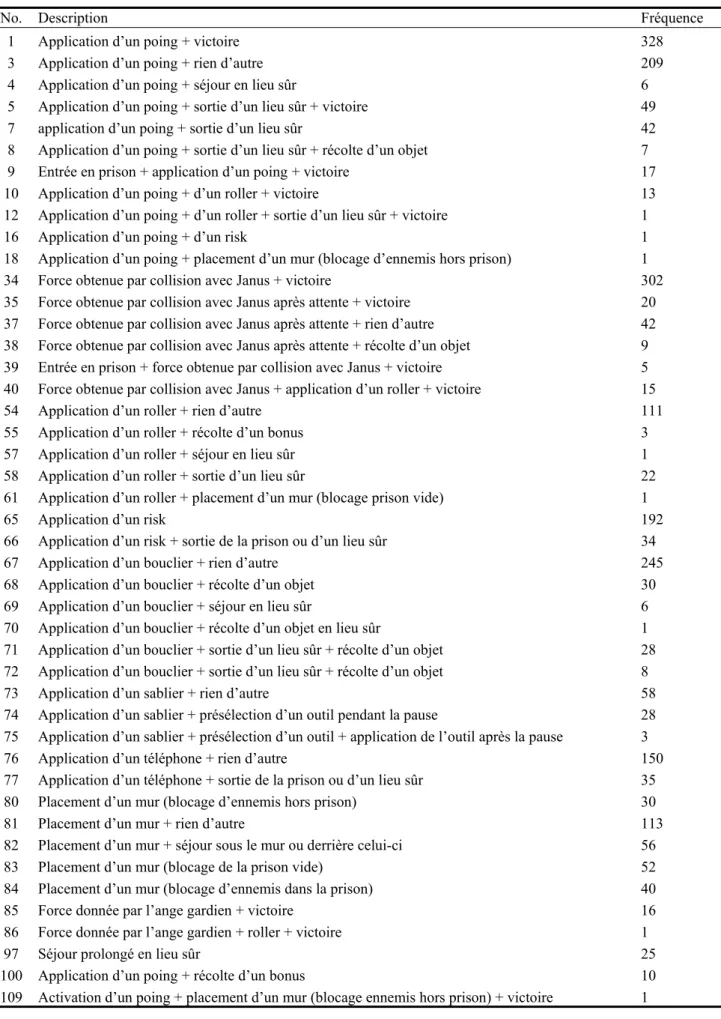 | No. | Description | Fréquence |
|---|---|---|
| 1 | Application d'un poing + victoire | 328 |
| 3 | Application d'un poing + rien d'autre | 209 |
| 4 | Application d'un poing + séjour en lieu sûr | 6 |
| 5 | Application d'un poing + sortie d'un lieu sûr + victoire | 49 |
| 7 | application d'un poing + sortie d'un lieu sûr | 42 |
| 8 | Application d'un poing + sortie d'un lieu sûr + récolte d'un objet | 7 |
| 9 | Entrée en prison + application d'un poing + victoire | 17 |
| 10 | Application d'un poing + d'un roller + victoire | 13 |
| 12 | Application d'un poing + d'un roller + sortie d'un lieu sûr + victoire | 1 |
| 16 | Application d'un poing + d'un risk | 1 |
| 18 | Application d'un poing + placement d'un mur (blocage d'ennemis hors prison) | 1 |
| 34 | Force obtenue par collision avec Janus + victoire | 302 |
| 35 | Force obtenue par collision avec Janus après attente + victoire | 20 |
| 37 | Force obtenue par collision avec Janus après attente + rien d'autre | 42 |
| 38 | Force obtenue par collision avec Janus après attente + récolte d'un objet | 9 |
| 39 | Entrée en prison + force obtenue par collision avec Janus + victoire | 5 |
| 40 | Force obtenue par collision avec Janus + application d'un roller + victoire | 15 |
| 54 | Application d'un roller + rien d'autre | 111 |
| 55 | Application d'un roller + récolte d'un bonus | 3 |
| 57 | Application d'un roller + séjour en lieu sûr | 1 |
| 58 | Application d'un roller + sortie d'un lieu sûr | 22 |
| 61 | Application d'un roller + placement d'un mur (blocage prison vide) | 1 |
| 65 | Application d'un risk | 192 |
| 66 | Application d'un risk + sortie de la prison ou d'un lieu sûr | 34 |
| 67 | Application d'un bouclier + rien d'autre | 245 |
| 68 | Application d'un bouclier + récolte d'un objet | 30 |
| 69 | Application d'un bouclier + séjour en lieu sûr | 6 |
| 70 | Application d'un bouclier + récolte d'un objet en lieu sûr | 1 |
| 71 | Application d'un bouclier + sortie d'un lieu sûr + récolte d'un objet | 28 |
| 72 | Application d'un bouclier + sortie d'un lieu sûr + récolte d'un objet | 8 |
| 73 | Application d'un sablier + rien d'autre | 58 |
| 74 | Application d'un sablier + présélection d'un outil pendant la pause | 28 |
| 75 | Application d'un sablier + présélection d'un outil + application de l'outil après la pause | 3 |
| 76 | Application d'un téléphone + rien d'autre | 150 |
| 77 | Application d'un téléphone + sortie de la prison ou d'un lieu sûr | 35 |
| 80 | Placement d'un mur (blocage d'ennemis hors prison) | 30 |
| 81 | Placement d'un mur + rien d'autre | 113 |
| 82 | Placement d'un mur + séjour sous le mur ou derrière celui-ci | 56 |
| 83 | Placement d'un mur (blocage de la prison vide) | 52 |
| 84 | Placement d'un mur (blocage d'ennemis dans la prison) | 40 |
| 85 | Force donnée par l'ange gardien + victoire | 16 |
| 86 | Force donnée par l'ange gardien + roller + victoire | 1 |
| 97 | Séjour prolongé en lieu sûr | 25 |
| 100 | Application d'un poing + récolte d'un bonus | 10 |
| 109 | Activation d'un poing + placement d'un mur (blocage ennemis hors prison) + victoire | 1 |